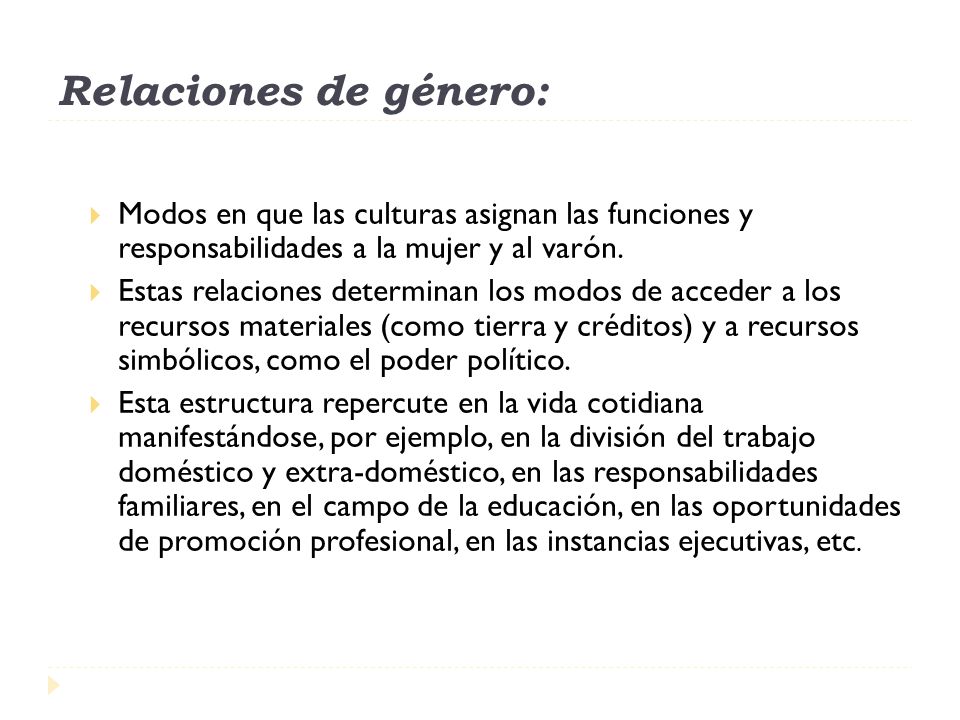 Relaciones de género:

Modos en que las culturas asignan las funciones y responsabilidades a la mujer y al varón.

Estas relaciones determinan los modos de acceder a los recursos materiales (como tierra y créditos) y a recursos simbólicos, como el poder político.

Esta estructura repercute en la vida cotidiana manifestándose, por ejemplo, en la división del trabajo doméstico y extra-doméstico, en las responsabilidades familiares, en el campo de la educación, en las oportunidades de promoción profesional, en las instancias ejecutivas, etc.